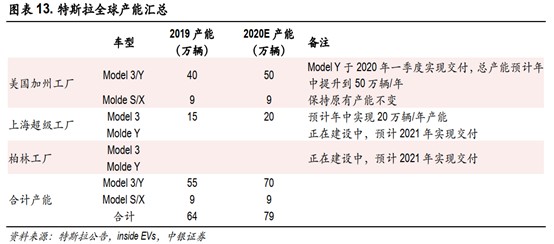 图表 13. 特斯拉全球产能汇总

| | 车型 | 2019 产能（万辆） | 2020E 产能（万辆） | 备注 |
|---|---|---|---|---|
| 美国加州工厂 | Model 3/Y | 40 | 50 | Model Y 于 2020 年一季度实现交付，总产能预计年中提升到 50 万辆/年 |
| | Molde S/X | 9 | 9 | 保持原有产能不变 |
| 上海超级工厂 | Model 3 | 15 | 20 | 预计年中实现 20 万辆/年产能 |
| | Molde Y | | | 正在建设中，预计 2021 年实现交付 |
| 柏林工厂 | Model 3 | | | 正在建设中，预计 2021 年实现交付 |
| | Molde Y | | | |
| 合计产能 | Model 3/Y | 55 | 70 | |
| | Model S/X | 9 | 9 | |
| | 合计 | 64 | 79 | |

资料来源：特斯拉公告，inside EVs，中银证券